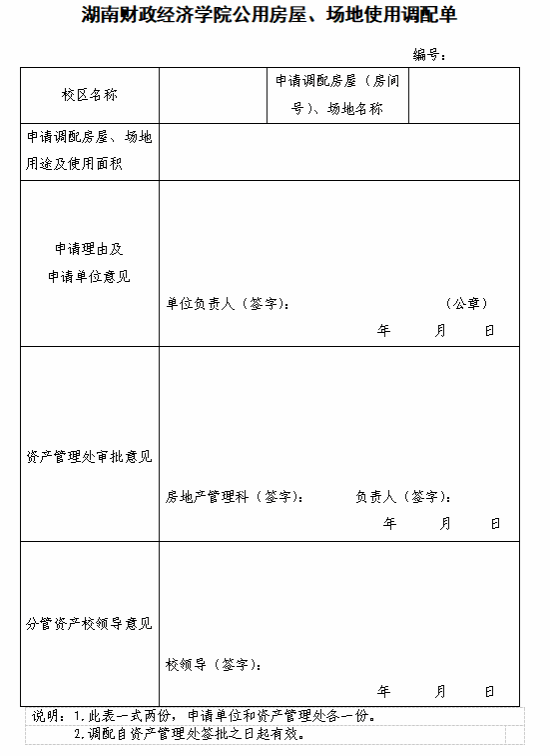 湖南财政经济学院公用房屋、场地使用调配单

编号：

| 校区名称 | | 申请调配房屋（房间号）、场地名称 | |
|---|---|---|---|
| 申请调配房屋、场地用途及使用面积 | | | |
| 申请理由及申请单位意见 | 单位负责人（签字）： （公章） 年 月 日 | | |
| 资产管理处审批意见 | 房地产管理科（签字）： 负责人（签字）： 年 月 日 | | |
| 分管资产校领导意见 | 校领导（签字）： 年 月 日 | | |

说明：1.此表一式两份，申请单位和资产管理处各一份。
2.调配自资产管理处签批之日起有效。